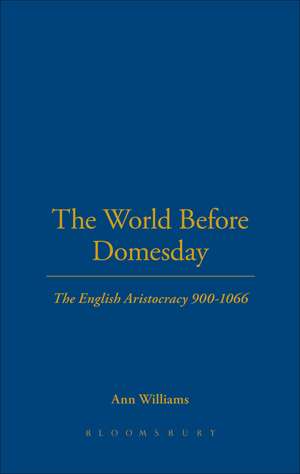 The World Before Domesday

The English Aristocracy 900-1066

Ann Williams

BLOOMSBURY